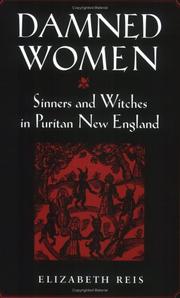 DAMNED WOMEN

Sinners and Witches in Puritan New England

ELIZABETH REIS